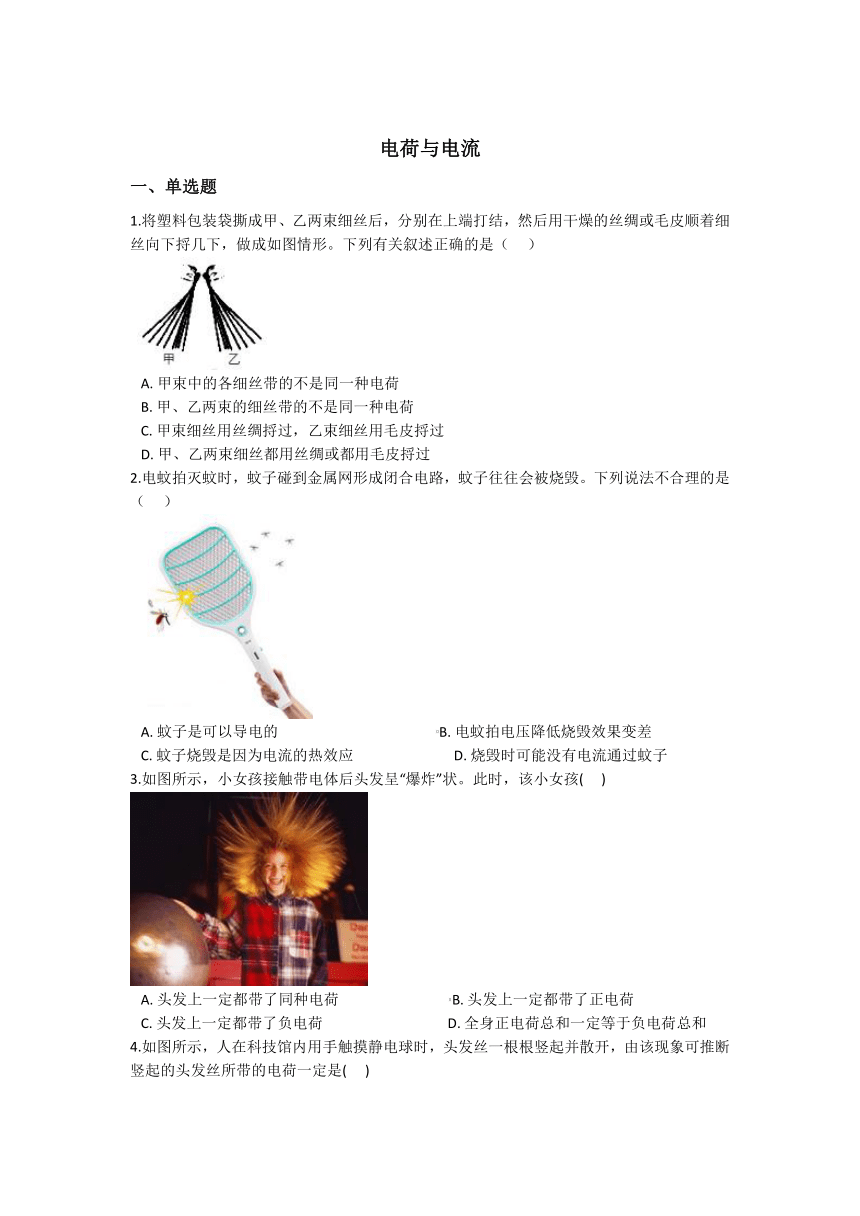 电荷与电流

一、单选题

1.将塑料包装袋撕成甲、乙两束细丝后，分别在上端打结，然后用干燥的丝绸或毛皮顺着细丝向下捋几下，做成如图情形。下列有关叙述正确的是（　　）

甲　乙

A. 甲束中的各细丝带的不是同一种电荷
B. 甲、乙两束的细丝带的不是同一种电荷
C. 甲束细丝用丝绸捋过，乙束细丝用毛皮捋过
D. 甲、乙两束细丝都用丝绸或都用毛皮捋过

2.电蚊拍灭蚊时，蚊子碰到金属网形成闭合电路，蚊子往往会被烧毁。下列说法不合理的是（　　）

A. 蚊子是可以导电的
B. 电蚊拍电压降低烧毁效果变差
C. 蚊子烧毁是因为电流的热效应
D. 烧毁时可能没有电流通过蚊子

3.如图所示，小女孩接触带电体后头发呈“爆炸”状。此时，该小女孩(　　)

A. 头发上一定都带了同种电荷
B. 头发上一定都带了正电荷
C. 头发上一定都带了负电荷
D. 全身正电荷总和一定等于负电荷总和

4.如图所示，人在科技馆内用手触摸静电球时，头发丝一根根竖起并散开，由该现象可推断竖起的头发丝所带的电荷一定是(　　)